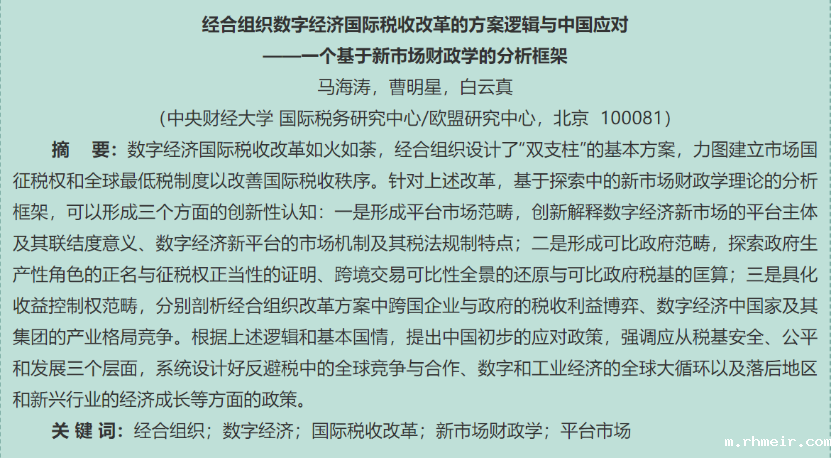 经合组织数字经济国际税收改革的方案逻辑与中国应对

——一个基于新市场财政学的分析框架

马海涛，曹明星，白云真

（中央财经大学 国际税务研究中心/欧盟研究中心，北京 100081）

摘 要：数字经济国际税收改革如火如荼，经合组织设计了“双支柱”的基本方案，力图建立市场国征税权和全球最低税制度以改善国际税收秩序。针对上述改革，基于探索中的新市场财政学理论的分析框架，可以形成三个方面的创新性认知：一是形成平台市场范畴，创新解释数字经济新市场的平台主体及其联结度意义、数字经济新平台的市场机制及其税法规制特点；二是形成可比政府范畴，探索政府生产性角色的正名与征税权正当性的证明、跨境交易可比性全景的还原与可比政府税基的匡算；三是具化收益控制权范畴，分别剖析经合组织改革方案中跨国企业与政府的税收利益博弈、数字经济中国家及其集团的产业格局竞争。根据上述逻辑和基本国情，提出中国初步的应对政策，强调应从税基安全、公平和发展三个层面，系统设计好反避税中的全球竞争与合作、数字和工业经济的全球大循环以及落后地区和新兴行业的经济成长等方面的政策。

关键词：经合组织；数字经济；国际税收改革；新市场财政学；平台市场

m.rhmeir.com